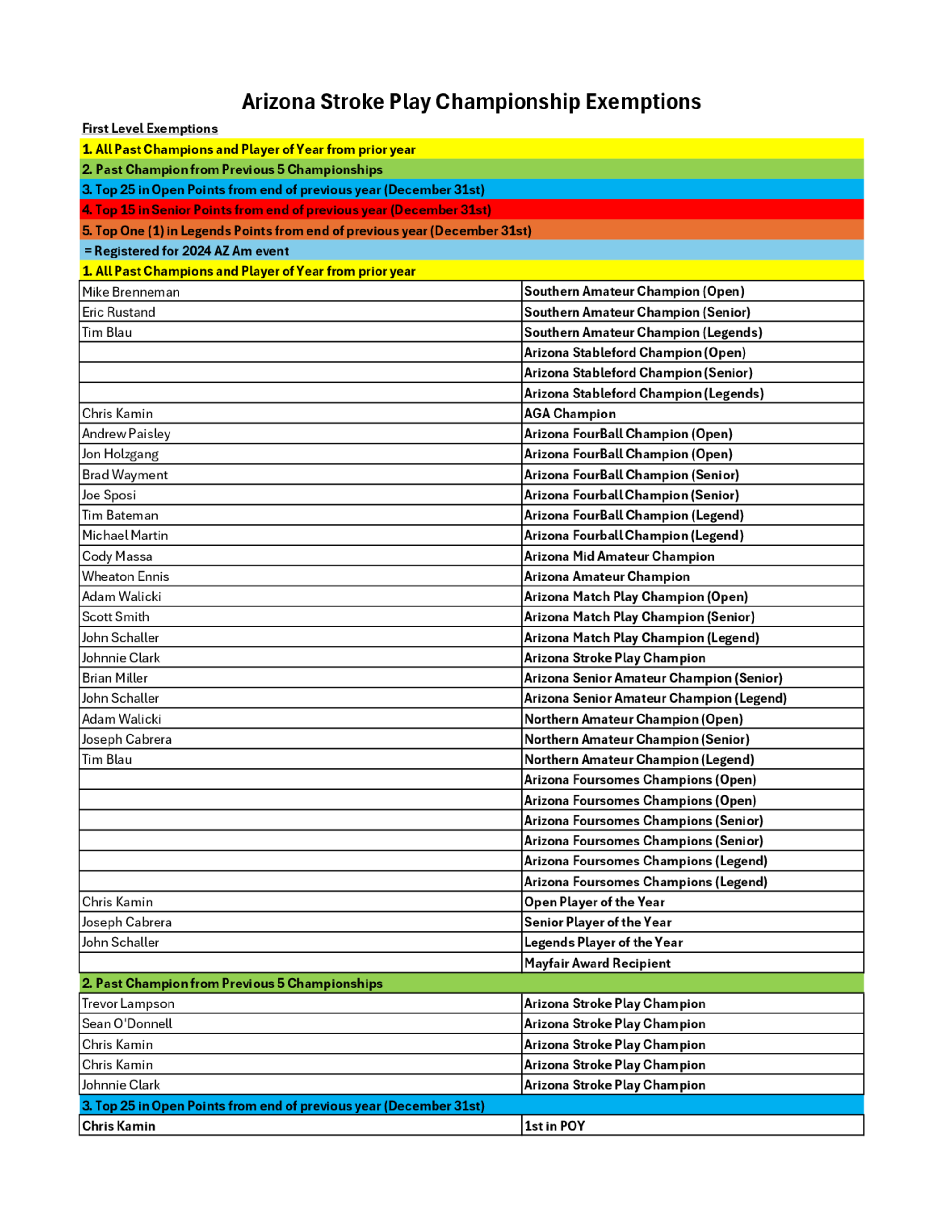 Arizona Stroke Play Championship Exemptions

First Level Exemptions

1. All Past Champions and Player of Year from prior year

2. Past Champion from Previous 5 Championships

3. Top 25 in Open Points from end of previous year (December 31st)

4. Top 15 in Senior Points from end of previous year (December 31st)

5. Top One (1) in Legends Points from end of previous year (December 31st)

= Registered for 2024 AZ Am event

1. All Past Champions and Player of Year from prior year

| | |
|---|---|
| Mike Brenneman | Southern Amateur Champion (Open) |
| Eric Rustand | Southern Amateur Champion (Senior) |
| Tim Blau | Southern Amateur Champion (Legends) |
| | Arizona Stableford Champion (Open) |
| | Arizona Stableford Champion (Senior) |
| | Arizona Stableford Champion (Legends) |
| Chris Kamin | AGA Champion |
| Andrew Paisley | Arizona FourBall Champion (Open) |
| Jon Holzgang | Arizona FourBall Champion (Open) |
| Brad Wayment | Arizona FourBall Champion (Senior) |
| Joe Sposi | Arizona Fourball Champion (Senior) |
| Tim Bateman | Arizona FourBall Champion (Legend) |
| Michael Martin | Arizona Fourball Champion (Legend) |
| Cody Massa | Arizona Mid Amateur Champion |
| Wheaton Ennis | Arizona Amateur Champion |
| Adam Walicki | Arizona Match Play Champion (Open) |
| Scott Smith | Arizona Match Play Champion (Senior) |
| John Schaller | Arizona Match Play Champion (Legend) |
| Johnnie Clark | Arizona Stroke Play Champion |
| Brian Miller | Arizona Senior Amateur Champion (Senior) |
| John Schaller | Arizona Senior Amateur Champion (Legend) |
| Adam Walicki | Northern Amateur Champion (Open) |
| Joseph Cabrera | Northern Amateur Champion (Senior) |
| Tim Blau | Northern Amateur Champion (Legend) |
| | Arizona Foursomes Champions (Open) |
| | Arizona Foursomes Champions (Open) |
| | Arizona Foursomes Champions (Senior) |
| | Arizona Foursomes Champions (Senior) |
| | Arizona Foursomes Champions (Legend) |
| | Arizona Foursomes Champions (Legend) |
| Chris Kamin | Open Player of the Year |
| Joseph Cabrera | Senior Player of the Year |
| John Schaller | Legends Player of the Year |
| | Mayfair Award Recipient |

2. Past Champion from Previous 5 Championships

| | |
|---|---|
| Trevor Lampson | Arizona Stroke Play Champion |
| Sean O'Donnell | Arizona Stroke Play Champion |
| Chris Kamin | Arizona Stroke Play Champion |
| Chris Kamin | Arizona Stroke Play Champion |
| Johnnie Clark | Arizona Stroke Play Champion |

3. Top 25 in Open Points from end of previous year (December 31st)

| | |
|---|---|
| Chris Kamin | 1st in POY |